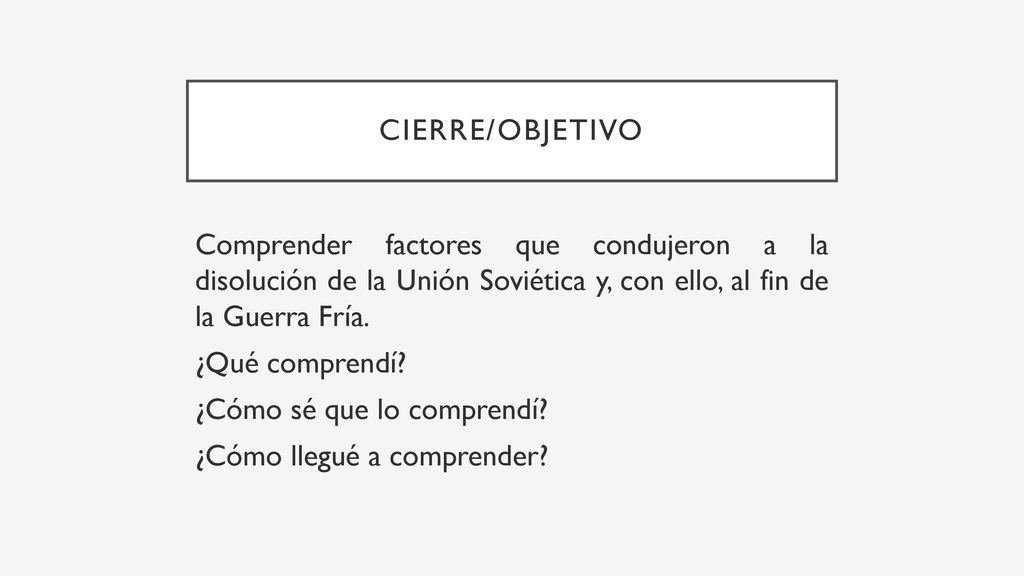 CIERRE/OBJETIVO

Comprender factores que condujeron a la disolución de la Unión Soviética y, con ello, al fin de la Guerra Fría.

¿Qué comprendí?

¿Cómo sé que lo comprendí?

¿Cómo llegué a comprender?